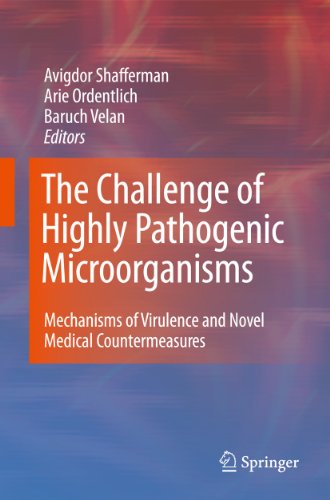 Avigdor Shafferman
Arie Ordentlich
Baruch Velan
Editors

The Challenge of Highly Pathogenic Microorganisms

Mechanisms of Virulence and Novel Medical Countermeasures

Springer